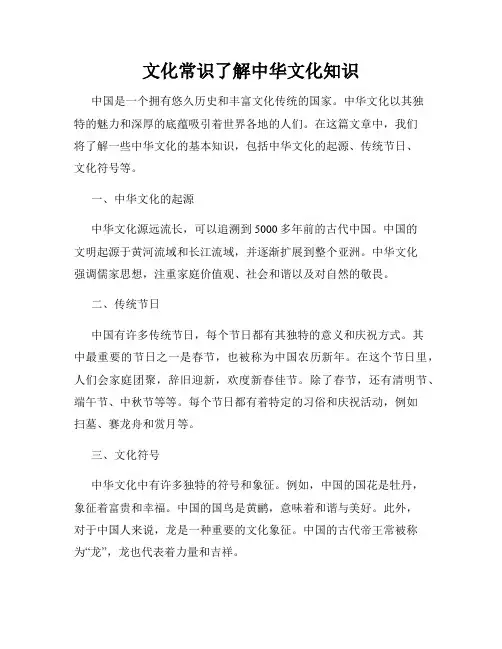 文化常识了解中华文化知识

中国是一个拥有悠久历史和丰富文化传统的国家。中华文化以其独特的魅力和深厚的底蕴吸引着世界各地的人们。在这篇文章中，我们将了解一些中华文化的基本知识，包括中华文化的起源、传统节日、文化符号等。

一、中华文化的起源

中华文化源远流长，可以追溯到5000多年前的古代中国。中国的文明起源于黄河流域和长江流域，并逐渐扩展到整个亚洲。中华文化强调儒家思想，注重家庭价值观、社会和谐以及对自然的敬畏。

二、传统节日

中国有许多传统节日，每个节日都有其独特的意义和庆祝方式。其中最重要的节日之一是春节，也被称为中国农历新年。在这个节日里，人们会家庭团聚，辞旧迎新，欢度新春佳节。除了春节，还有清明节、端午节、中秋节等等。每个节日都有着特定的习俗和庆祝活动，例如扫墓、赛龙舟和赏月等。

三、文化符号

中华文化中有许多独特的符号和象征。例如，中国的国花是牡丹，象征着富贵和幸福。中国的国鸟是黄鹂，意味着和谐与美好。此外，对于中国人来说，龙是一种重要的文化象征。中国的古代帝王常被称为“龙”，龙也代表着力量和吉祥。